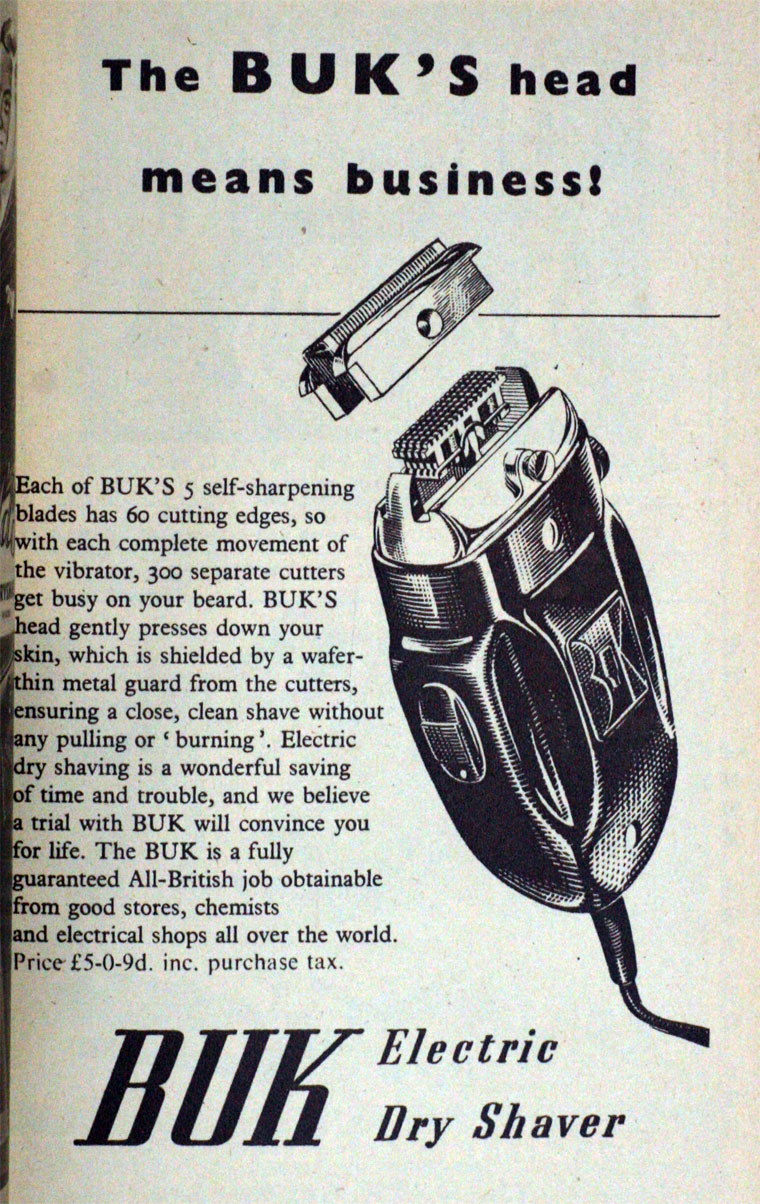 The BUK'S head means business!

Each of BUK'S 5 self-sharpening blades has 60 cutting edges, so with each complete movement of the vibrator, 300 separate cutters get busy on your beard. BUK'S head gently presses down your skin, which is shielded by a wafer-thin metal guard from the cutters, ensuring a close, clean shave without any pulling or 'burning'. Electric dry shaving is a wonderful saving of time and trouble, and we believe a trial with BUK will convince you for life. The BUK is a fully guaranteed All-British job obtainable from good stores, chemists and electrical shops all over the world. Price £5-0-9d. inc. purchase tax.

BUK

BUK Electric Dry Shaver